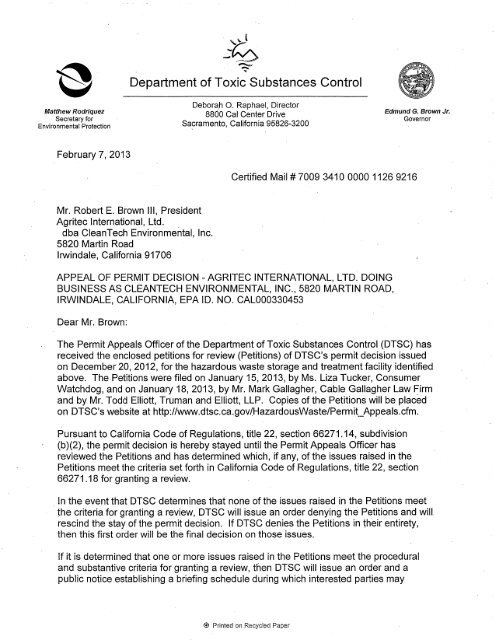 Department of Toxic Substances Control

Matthew Rodriquez
Secretary for
Environmental Protection

Deborah O. Raphael, Director
8800 Cal Center Drive
Sacramento, California 95826-3200

Edmund G. Brown Jr.
Governor

February 7, 2013

Certified Mail # 7009 3410 0000 1126 9216

Mr. Robert E. Brown III, President
Agritec International, Ltd.
dba CleanTech Environmental, Inc.
5820 Martin Road
Irwindale, California 91706

APPEAL OF PERMIT DECISION - AGRITEC INTERNATIONAL, LTD. DOING BUSINESS AS CLEANTECH ENVIRONMENTAL, INC., 5820 MARTIN ROAD, IRWINDALE, CALIFORNIA, EPA ID. NO. CAL000330453

Dear Mr. Brown:

The Permit Appeals Officer of the Department of Toxic Substances Control (DTSC) has received the enclosed petitions for review (Petitions) of DTSC's permit decision issued on December 20, 2012, for the hazardous waste storage and treatment facility identified above. The Petitions were filed on January 15, 2013, by Ms. Liza Tucker, Consumer Watchdog, and on January 18, 2013, by Mr. Mark Gallagher, Cable Gallagher Law Firm and by Mr. Todd Elliott, Truman and Elliott, LLP. Copies of the Petitions will be placed on DTSC's website at http://www.dtsc.ca.gov/HazardousWaste/Permit_Appeals.cfm.

Pursuant to California Code of Regulations, title 22, section 66271.14, subdivision (b)(2), the permit decision is hereby stayed until the Permit Appeals Officer has reviewed the Petitions and has determined which, if any, of the issues raised in the Petitions meet the criteria set forth in California Code of Regulations, title 22, section 66271.18 for granting a review.

In the event that DTSC determines that none of the issues raised in the Petitions meet the criteria for granting a review, DTSC will issue an order denying the Petitions and will rescind the stay of the permit decision. If DTSC denies the Petitions in their entirety, then this first order will be the final decision on those issues.

If it is determined that one or more issues raised in the Petitions meet the procedural and substantive criteria for granting a review, then DTSC will issue an order and a public notice establishing a briefing schedule during which interested parties may

Printed on Recycled Paper